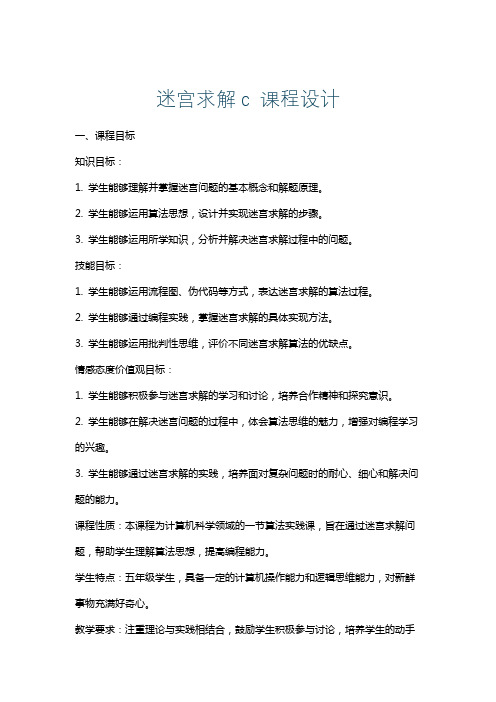 迷宫求解 c 课程设计

一、课程目标

知识目标：

1. 学生能够理解并掌握迷宫问题的基本概念和解题原理。

2. 学生能够运用算法思想，设计并实现迷宫求解的步骤。

3. 学生能够运用所学知识，分析并解决迷宫求解过程中的问题。

技能目标：

1. 学生能够运用流程图、伪代码等方式，表达迷宫求解的算法过程。

2. 学生能够通过编程实践，掌握迷宫求解的具体实现方法。

3. 学生能够运用批判性思维，评价不同迷宫求解算法的优缺点。

情感态度价值观目标：

1. 学生能够积极参与迷宫求解的学习和讨论，培养合作精神和探究意识。

2. 学生能够在解决迷宫问题的过程中，体会算法思维的魅力，增强对编程学习的兴趣。

3. 学生能够通过迷宫求解的实践，培养面对复杂问题时的耐心、细心和解决问题的能力。

课程性质：本课程为计算机科学领域的一节算法实践课，旨在通过迷宫求解问题，帮助学生理解算法思想，提高编程能力。

学生特点：五年级学生，具备一定的计算机操作能力和逻辑思维能力，对新鲜事物充满好奇心。

教学要求：注重理论与实践相结合，鼓励学生积极参与讨论，培养学生的动手